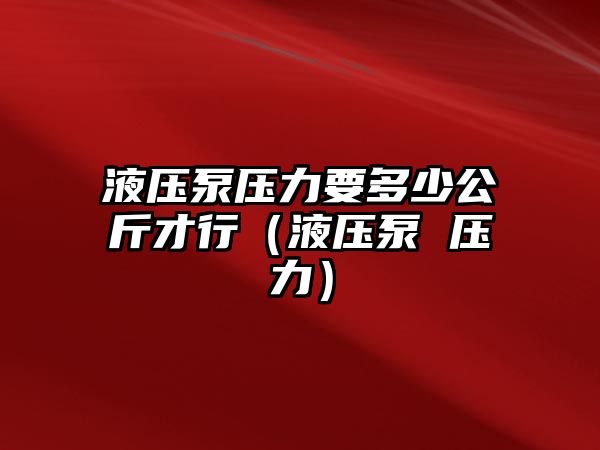 液压泵压力要多少公斤才行（液压泵 压力）